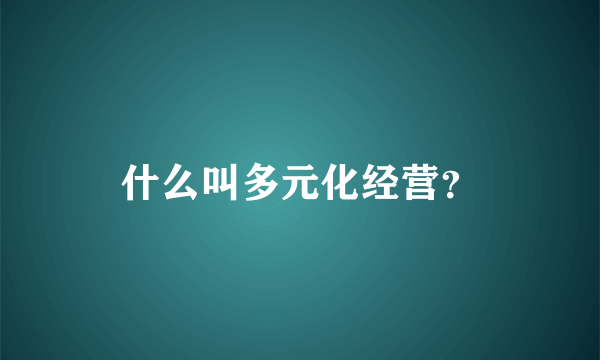 什么叫多元化经营?